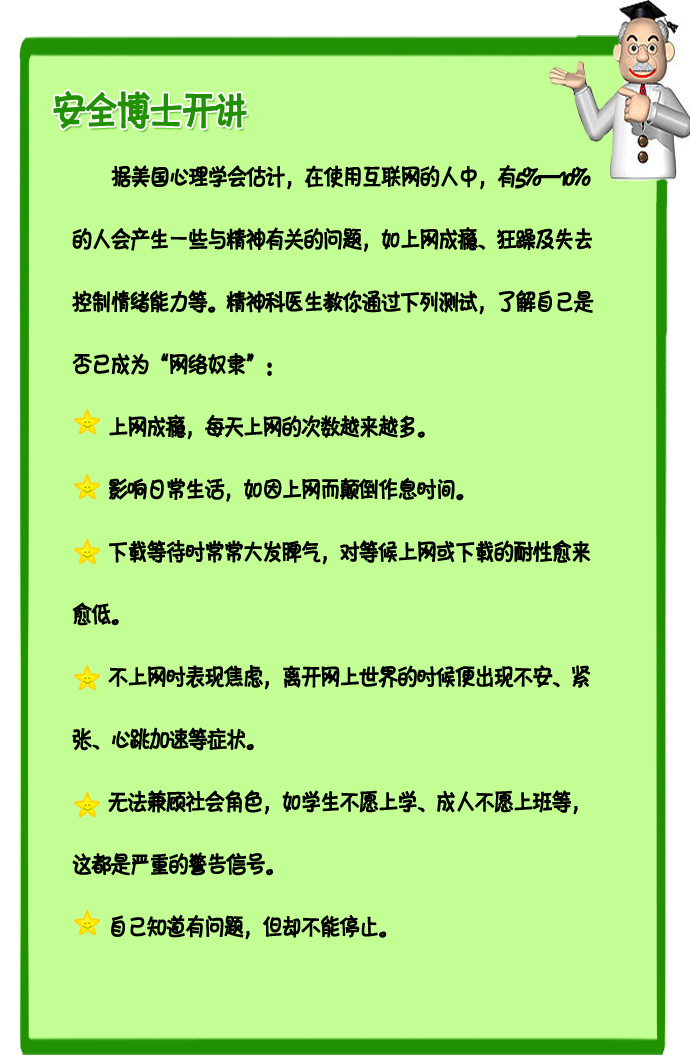 安全博士开讲

据美国心理学会估计，在使用互联网的人中，有5%—10%的人会产生一些与精神有关的问题，如上网成瘾、狂躁及失去控制情绪能力等。精神科医生教你通过下列测试，了解自己是否已成为“网络奴隶”：

上网成瘾，每天上网的次数越来越多。

影响日常生活，如因上网而颠倒作息时间。

下载等待时常常大发脾气，对等候上网或下载的耐性愈来愈低。

不上网时表现焦虑，离开网上世界的时候便出现不安、紧张、心跳加速等症状。

无法兼顾社会角色，如学生不愿上学、成人不愿上班等，这都是严重的警告信号。

自己知道有问题，但却不能停止。